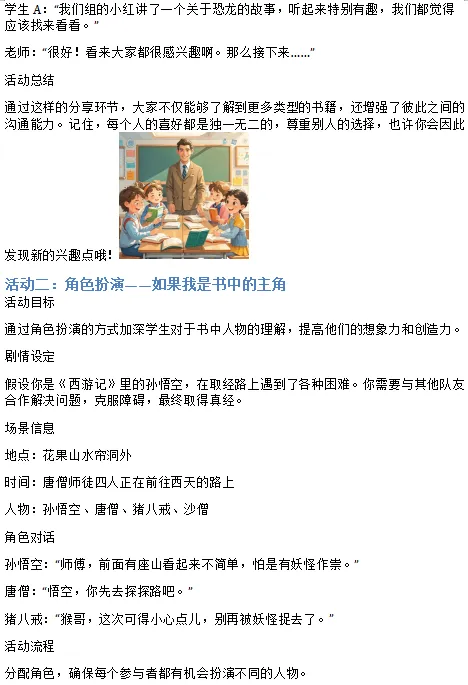 学生A：“我们组的小红讲了一个关于恐龙的故事，听起来特别有趣，我们都觉得应该找来看看。”

老师：“很好！看来大家都很感兴趣啊。那么接下来......”

活动总结

通过这样的分享环节，大家不仅能够了解到更多类型的书籍，还增强了彼此之间的沟通能力。记住，每个人的喜好都是独一无二的，尊重别人的选择，也许你会因此发现新的兴趣点哦！

活动二：角色扮演——如果我是书中的主角

活动目标

通过角色扮演的方式加深学生对于书中人物的理解，提高他们的想象力和创造力。

剧情设定

假设你是《西游记》里的孙悟空，在取经路上遇到了各种困难。你需要与其他队友合作解决问题，克服障碍，最终取得真经。

场景信息

地点：花果山水帘洞外

时间：唐僧师徒四人正在前往西天的路上

人物：孙悟空、唐僧、猪八戒、沙僧

角色对话

孙悟空：“师傅，前面有座山看起来不简单，怕是有妖怪作祟。”

唐僧：“悟空，你先去探探路吧。”

猪八戒：“猴哥，这次可得小心点儿，别再被妖怪捉去了。”

活动流程

分配角色，确保每个参与者都有机会扮演不同的人物。